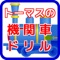 トーマスの
機関車
ドリル